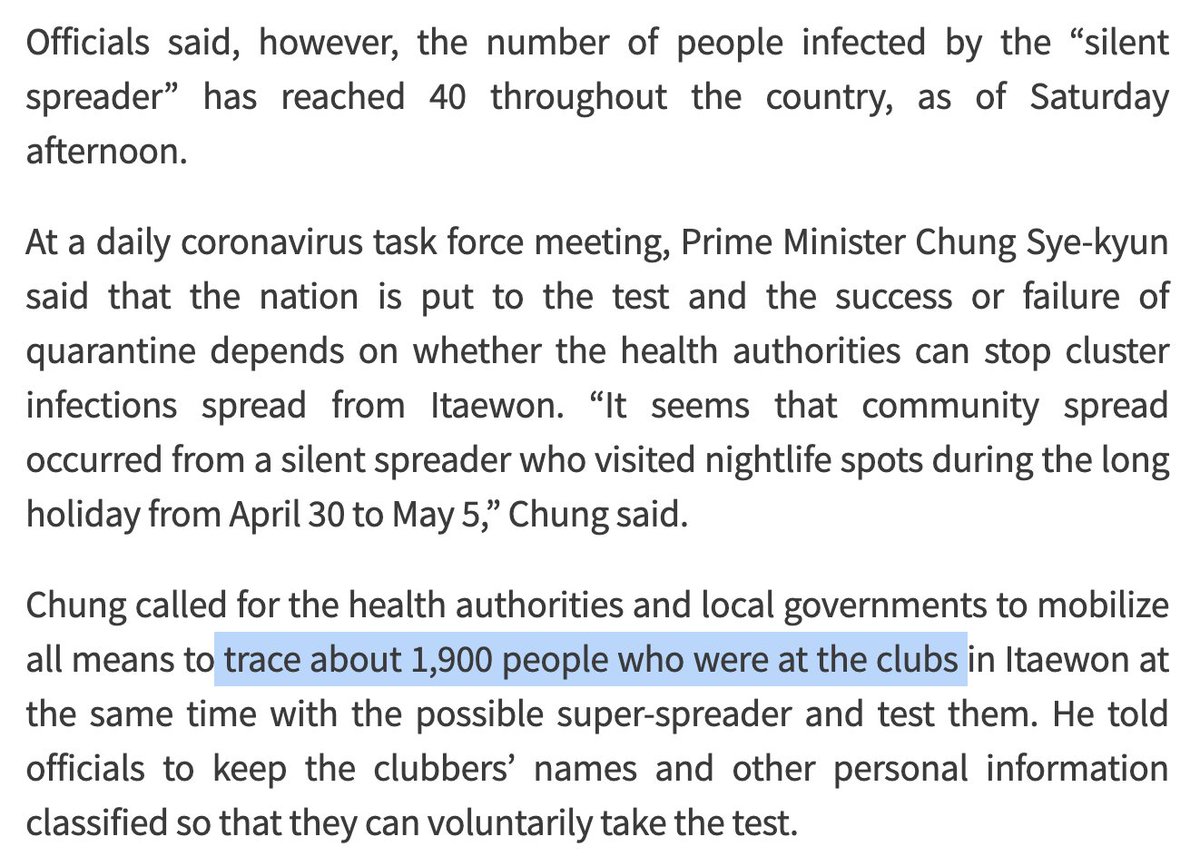 Officials said, however, the number of people infected by the “silent spreader” has reached 40 throughout the country, as of Saturday afternoon.

At a daily coronavirus task force meeting, Prime Minister Chung Sye-kyun said that the nation is put to the test and the success or failure of quarantine depends on whether the health authorities can stop cluster infections spread from Itaewon. “It seems that community spread occurred from a silent spreader who visited nightlife spots during the long holiday from April 30 to May 5,” Chung said.

Chung called for the health authorities and local governments to mobilize all means to trace about 1,900 people who were at the clubs in Itaewon at the same time with the possible super-spreader and test them. He told officials to keep the clubbers’ names and other personal information classified so that they can voluntarily take the test.